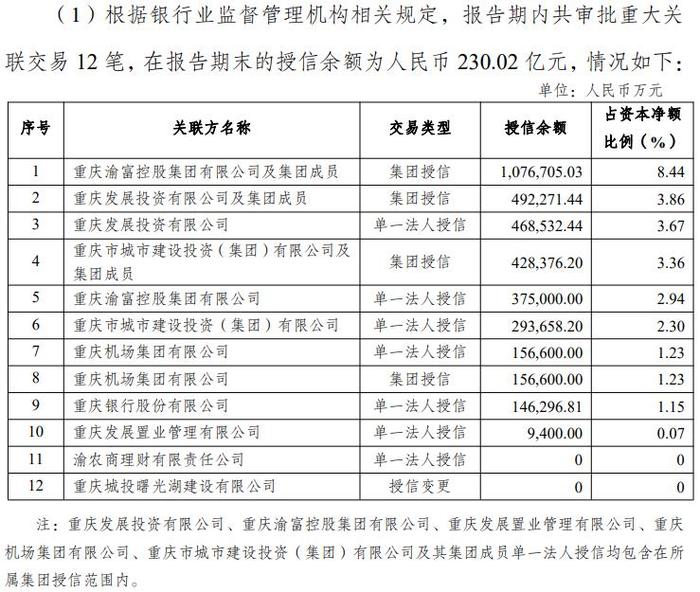 （1）根据银行业监督管理机构相关规定，报告期内共审批重大关联交易 12 笔，在报告期末的授信余额为人民币 230.02 亿元，情况如下：

单位：人民币万元

| 序号 | 关联方名称 | 交易类型 | 授信余额 | 占资本净额比例（%） |
|---|---|---|---|---|
| 1 | 重庆渝富控股集团有限公司及集团成员 | 集团授信 | 1,076,705.03 | 8.44 |
| 2 | 重庆发展投资有限公司及集团成员 | 集团授信 | 492,271.44 | 3.86 |
| 3 | 重庆发展投资有限公司 | 单一法人授信 | 468,532.44 | 3.67 |
| 4 | 重庆市城市建设投资（集团）有限公司及集团成员 | 集团授信 | 428,376.20 | 3.36 |
| 5 | 重庆渝富控股集团有限公司 | 单一法人授信 | 375,000.00 | 2.94 |
| 6 | 重庆市城市建设投资（集团）有限公司 | 单一法人授信 | 293,658.20 | 2.30 |
| 7 | 重庆机场集团有限公司 | 单一法人授信 | 156,600.00 | 1.23 |
| 8 | 重庆机场集团有限公司 | 集团授信 | 156,600.00 | 1.23 |
| 9 | 重庆银行股份有限公司 | 单一法人授信 | 146,296.81 | 1.15 |
| 10 | 重庆发展置业管理有限公司 | 单一法人授信 | 9,400.00 | 0.07 |
| 11 | 渝农商理财有限责任公司 | 单一法人授信 | 0 | 0 |
| 12 | 重庆城投曙光湖建设有限公司 | 授信变更 | 0 | 0 |

注：重庆发展投资有限公司、重庆渝富控股集团有限公司、重庆发展置业管理有限公司、重庆机场集团有限公司、重庆市城市建设投资（集团）有限公司及其集团成员单一法人授信均包含在所属集团授信范围内。